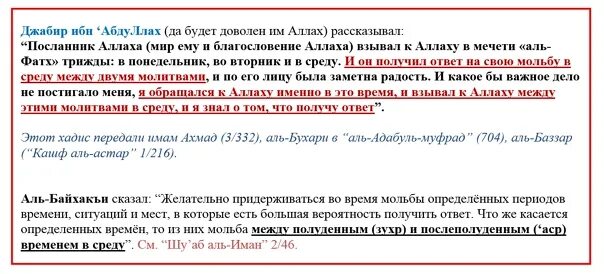 Джабир ибн ‘АбдуЛлах (да будет доволен им Аллах) рассказывал:
“Посланник Аллаха (мир ему и благословение Аллаха) взывал к Аллаху в мечети «аль-Фатх» трижды: в понедельник, во вторник и в среду. И он получил ответ на свою мольбу в среду между двумя молитвами, и по его лицу была заметна радость. И какое бы важное дело не постигало меня, я обращался к Аллаху именно в это время, и взывал к Аллаху между этими молитвами в среду, и я знал о том, что получу ответ”.

Этот хадис передали имам Ахмад (3/332), аль-Бухари в “аль-Адабуль-муфрад” (704), аль-Баззар (“Кашф аль-астар” 1/216).

Аль-Байхакъи сказал: “Желательно придерживаться во время мольбы определённых периодов времени, ситуаций и мест, в которые есть большая вероятность получить ответ. Что же касается определенных времён, то из них мольба между полуденным (зухр) и послеполуденным (‘аср) временем в среду”. См. “Шу’аб аль-Иман” 2/46.